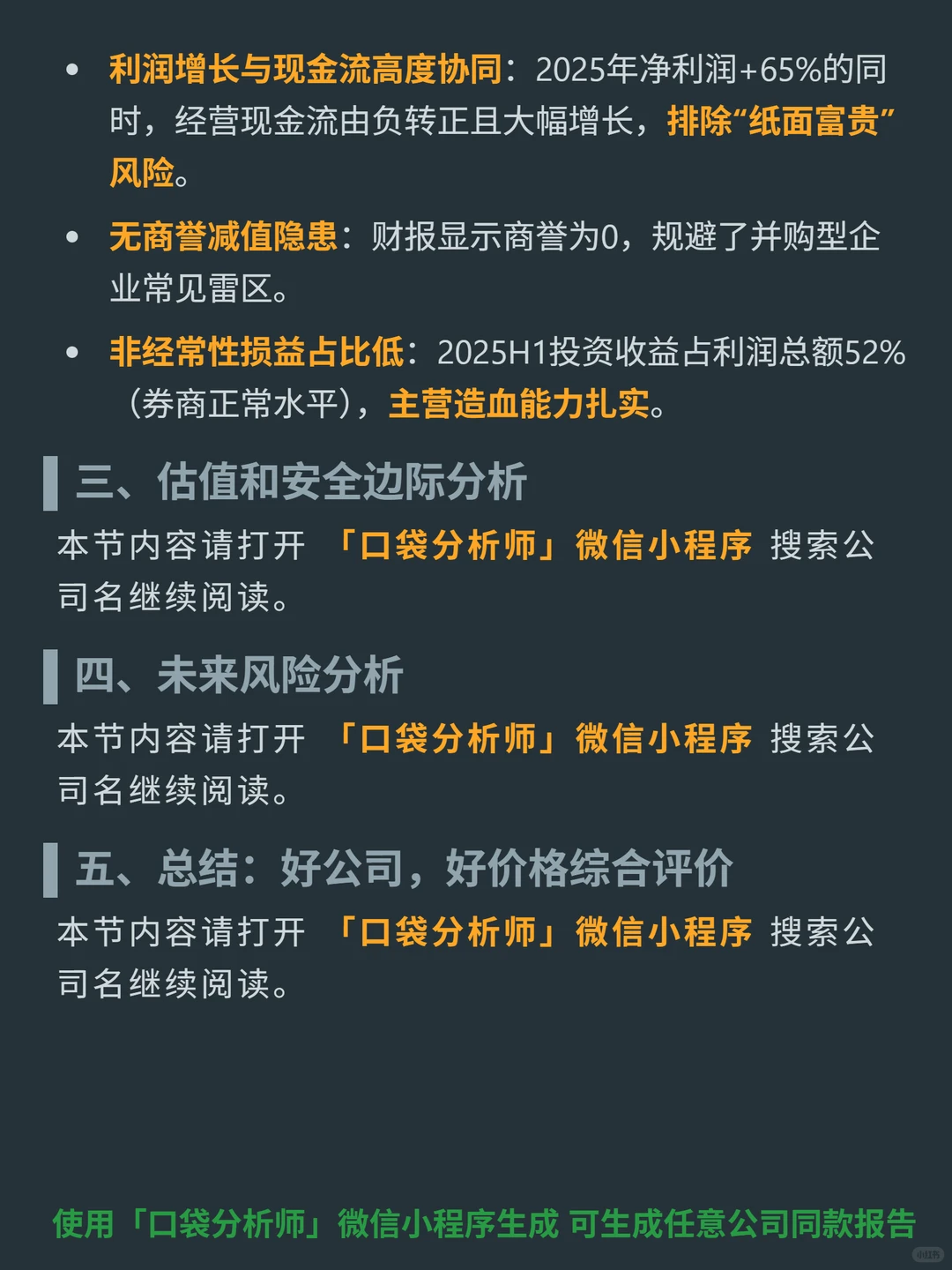 • 利润增长与现金流高度协同：2025年净利润+65%的同时，经营现金流由负转正且大幅增长，排除“纸面富贵”风险。

• 无商誉减值隐患：财报显示商誉为0，规避了并购型企业常见雷区。

• 非经常性损益占比低：2025H1投资收益占利润总额52%（券商正常水平），主营造血能力扎实。

三、估值和安全边际分析

本节内容请打开 「口袋分析师」微信小程序 搜索公司名继续阅读。

四、未来风险分析

本节内容请打开 「口袋分析师」微信小程序 搜索公司名继续阅读。

五、总结：好公司，好价格综合评价

本节内容请打开 「口袋分析师」微信小程序 搜索公司名继续阅读。

使用「口袋分析师」微信小程序生成 可生成任意公司同款报告

小红书